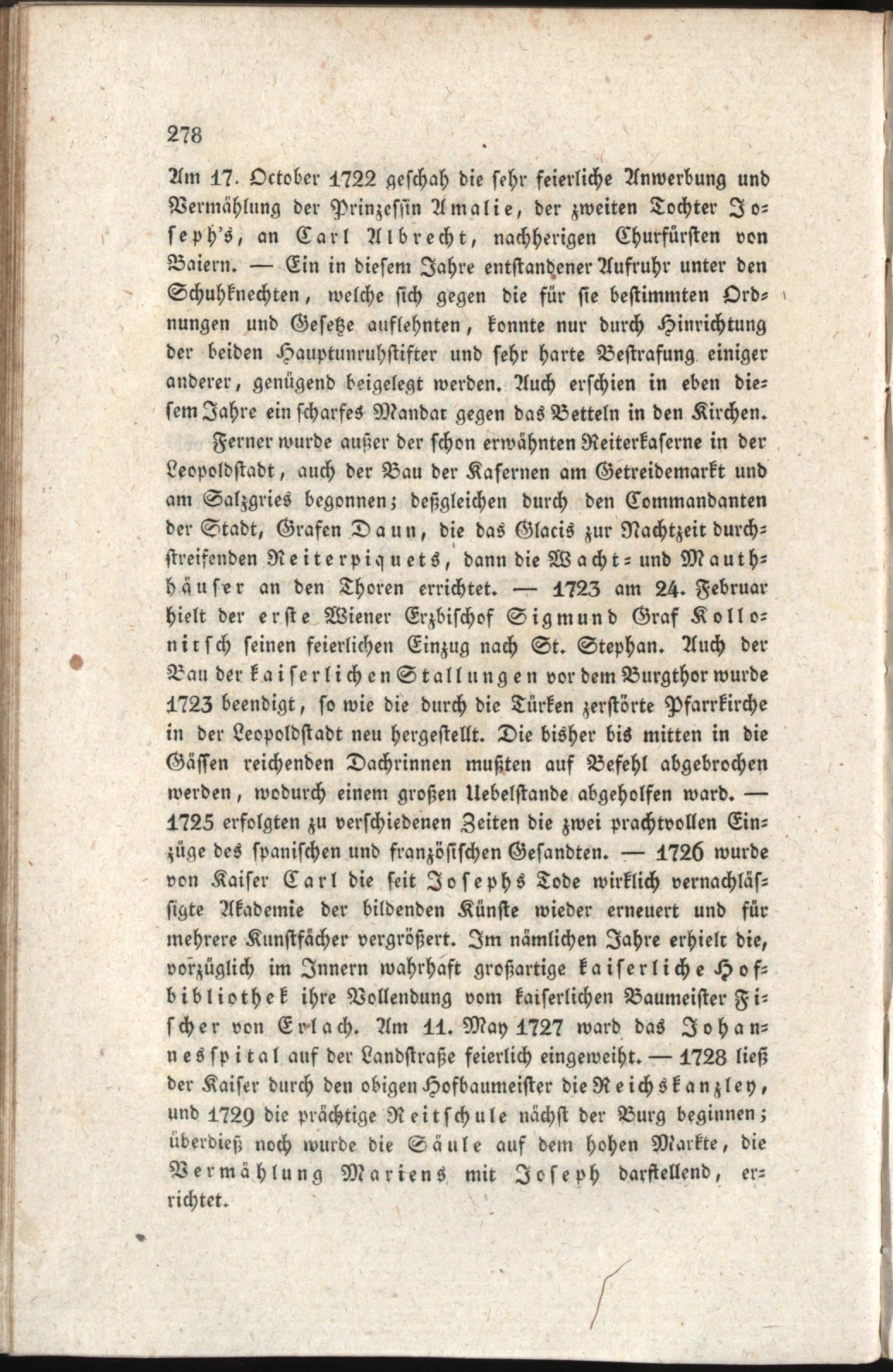 278

Am 17. October 1722 geschah die sehr feierliche Anwerbung und Vermählung der Prinzessin Amalie, der zweiten Tochter Joseph's, an Carl Albrecht, nachherigen Churfürsten von Baiern. — Ein in diesem Jahre entstandener Aufruhr unter den Schuhknechten, welche sich gegen die für sie bestimmten Ordnungen und Gesetze auflehnten, konnte nur durch Hinrichtung der beiden Hauptunruhstifter und sehr harte Bestrafung einiger anderer, genügend beigelegt werden. Auch erschien in eben diesem Jahre ein scharfes Mandat gegen das Betteln in den Kirchen.

Ferner wurde außer der schon erwähnten Reiterkaserne in der Leopoldstadt, auch der Bau der Kasernen am Getreidemarkt und am Salzgries begonnen; deßgleichen durch den Commandanten der Stadt, Grafen Daun, die das Glacis zur Nachtzeit durchstreifenden Reiterpiquets, dann die Wacht- und Mauthhäuser an den Thoren errichtet. — 1723 am 24. Februar hielt der erste Wiener Erzbischof Sigmund Graf Kollonitsch seinen feierlichen Einzug nach St. Stephan. Auch der Bau der kaiserlichen Stallungen vor dem Burgthor wurde 1723 beendigt, so wie die durch die Türken zerstörte Pfarrkirche in der Leopoldstadt neu hergestellt. Die bisher bis mitten in die Gässen reichenden Dachrinnen mußten auf Befehl abgebrochen werden, wodurch einem großen Uebelstande abgeholfen ward. — 1725 erfolgten zu verschiedenen Zeiten die zwei prachtvollen Einzüge des spanischen und französischen Gesandten. — 1726 wurde von Kaiser Carl die seit Josephs Tode wirklich vernachlässigte Akademie der bildenden Künste wieder erneuert und für mehrere Kunstfächer vergrößert. Im nämlichen Jahre erhielt die, vorzüglich im Innern wahrhaft großartige kaiserliche Hofbibliothek ihre Vollendung vom kaiserlichen Baumeister Fischer von Erlach. Am 11. May 1727 ward das Johannesspital auf der Landstraße feierlich eingeweiht. — 1728 ließ der Kaiser durch den obigen Hofbaumeister die Reichskanzley, und 1729 die prächtige Reitschule nächst der Burg beginnen; überdieß noch wurde die Säule auf dem hohen Markte, die Vermählung Mariens mit Joseph darstellend, errichtet.